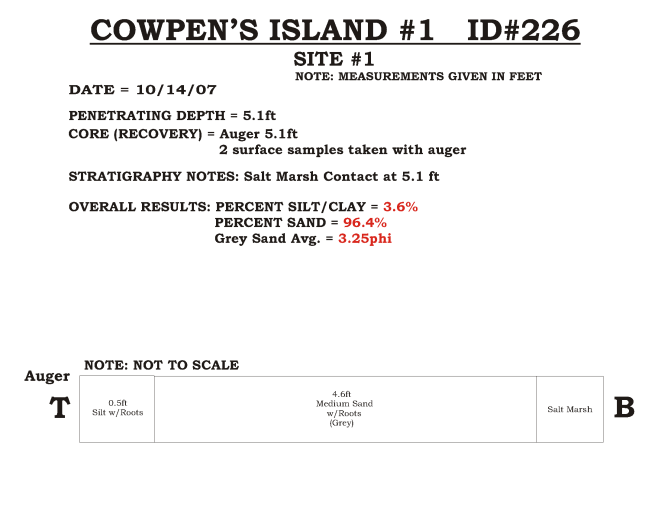 COWPEN'S ISLAND #1 ID#226

SITE #1

NOTE: MEASUREMENTS GIVEN IN FEET

DATE = 10/14/07

PENETRATING DEPTH = 5.1ft

CORE (RECOVERY) = Auger 5.1ft
2 surface samples taken with auger

STRATIGRAPHY NOTES: Salt Marsh Contact at 5.1 ft

OVERALL RESULTS: PERCENT SILT/CLAY = 3.6%
PERCENT SAND = 96.4%
Grey Sand Avg. = 3.25phi

NOTE: NOT TO SCALE

Auger

T

0.5ft
Silt w/Roots

4.6ft
Medium Sand
w/Roots
(Grey)

Salt Marsh

B